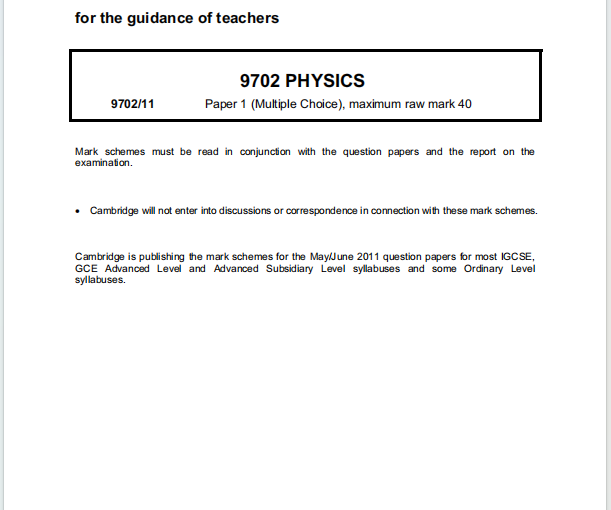 for the guidance of teachers

9702 PHYSICS

9702/11 Paper 1 (Multiple Choice), maximum raw mark 40

Mark schemes must be read in conjunction with the question papers and the report on the examination.

• Cambridge will not enter into discussions or correspondence in connection with these mark schemes.

Cambridge is publishing the mark schemes for the May/June 2011 question papers for most IGCSE, GCE Advanced Level and Advanced Subsidiary Level syllabuses and some Ordinary Level syllabuses.